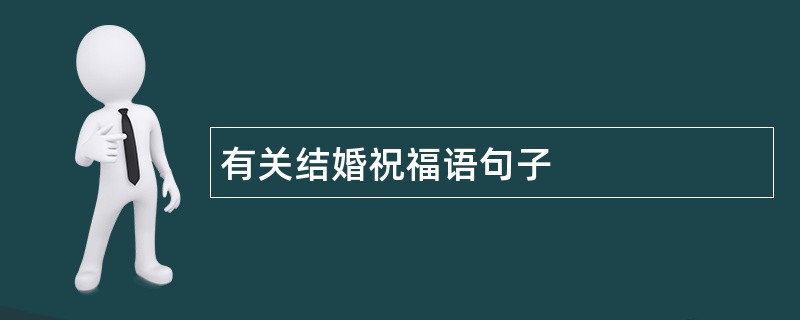 有关结婚祝福语句子